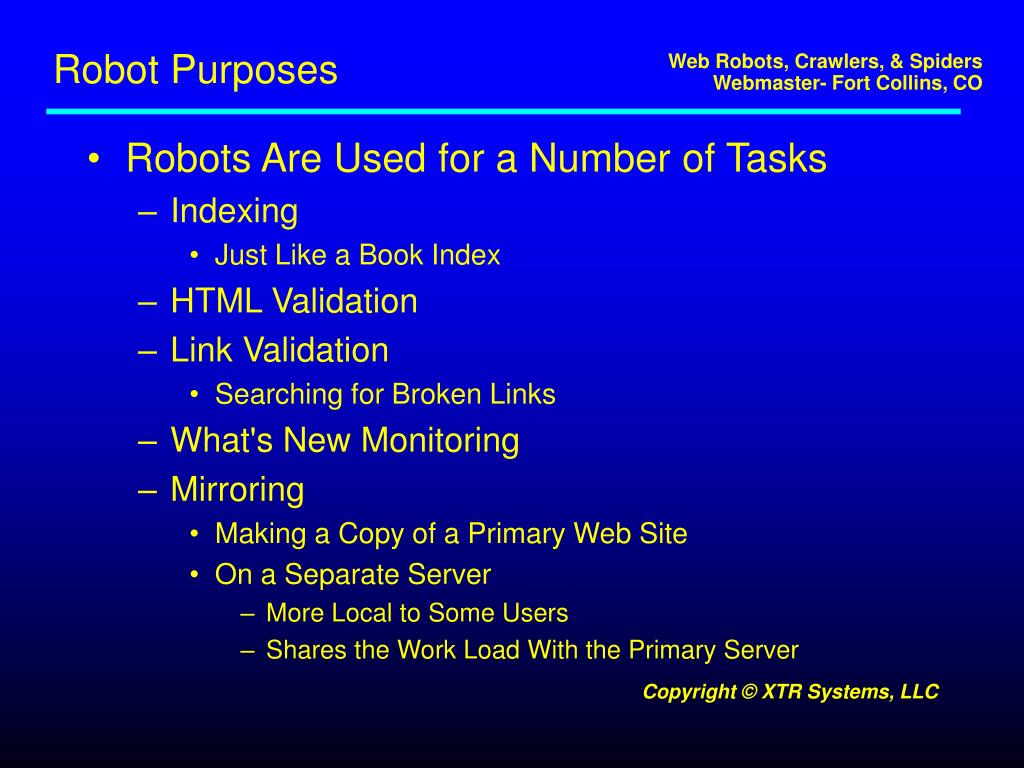 Robot Purposes

Web Robots, Crawlers, & Spiders
Webmaster- Fort Collins, CO

• Robots Are Used for a Number of Tasks
– Indexing
• Just Like a Book Index
– HTML Validation
– Link Validation
• Searching for Broken Links
– What's New Monitoring
– Mirroring
• Making a Copy of a Primary Web Site
• On a Separate Server
– More Local to Some Users
– Shares the Work Load With the Primary Server

Copyright © XTR Systems, LLC